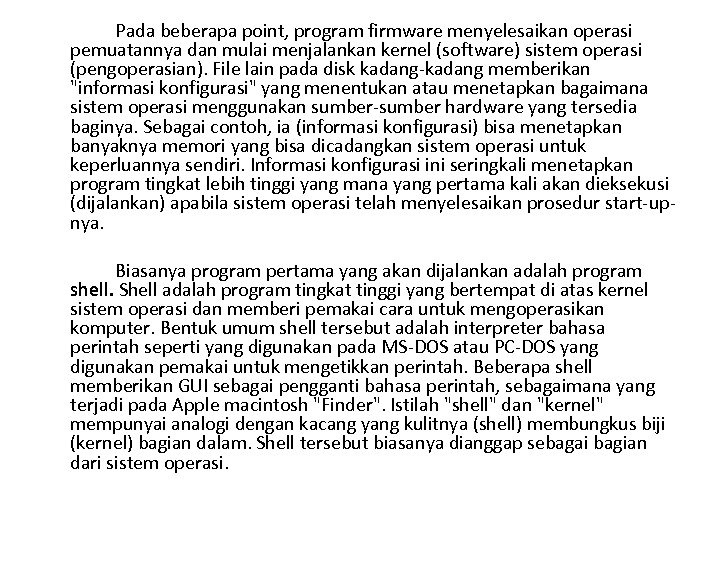 Pada beberapa point, program firmware menyelesaikan operasi pemuatannya dan mulai menjalankan kernel (software) sistem operasi (pengoperasian). File lain pada disk kadang-kadang memberikan "informasi konfigurasi" yang menentukan atau menetapkan bagaimana sistem operasi menggunakan sumber-sumber hardware yang tersedia baginya. Sebagai contoh, ia (informasi konfigurasi) bisa menetapkan banyaknya memori yang bisa dicadangkan sistem operasi untuk keperluannya sendiri. Informasi konfigurasi ini seringkali menetapkan program tingkat lebih tinggi yang mana yang pertama kali akan dieksekusi (dijalankan) apabila sistem operasi telah menyelesaikan prosedur start-up-nya.

Biasanya program pertama yang akan dijalankan adalah program shell. Shell adalah program tingkat tinggi yang bertempat di atas kernel sistem operasi dan memberi pemakai cara untuk mengoperasikan komputer. Bentuk umum shell tersebut adalah interpreter bahasa perintah seperti yang digunakan pada MS-DOS atau PC-DOS yang digunakan pemakai untuk mengetikkan perintah. Beberapa shell memberikan GUI sebagai pengganti bahasa perintah, sebagaimana yang terjadi pada Apple macintosh "Finder". Istilah "shell" dan "kernel" mempunyai analogi dengan kacang yang kulitnya (shell) membungkus biji (kernel) bagian dalam. Shell tersebut biasanya dianggap sebagai bagian dari sistem operasi.